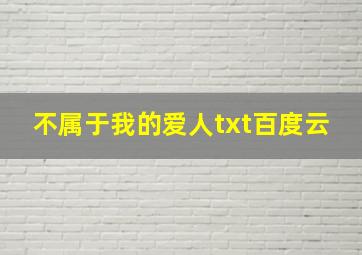 不属于我的爱人txt百度云